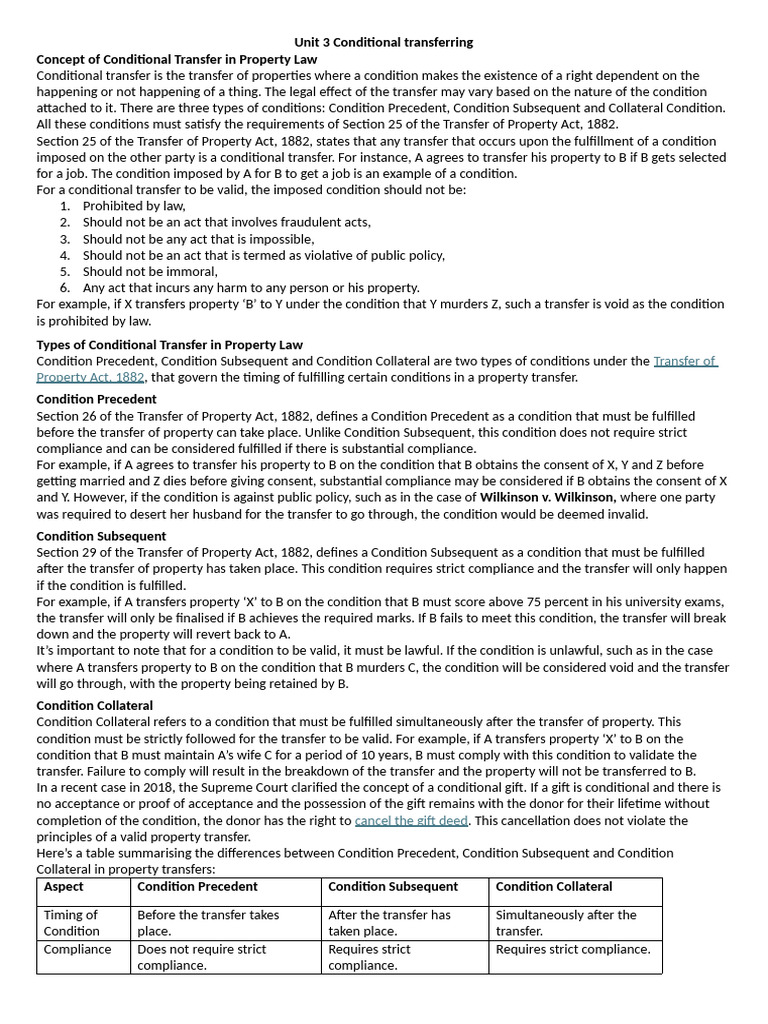 Unit 3 Conditional transferring

Concept of Conditional Transfer in Property Law

Conditional transfer is the transfer of properties where a condition makes the existence of a right dependent on the happening or not happening of a thing. The legal effect of the transfer may vary based on the nature of the condition attached to it. There are three types of conditions: Condition Precedent, Condition Subsequent and Collateral Condition. All these conditions must satisfy the requirements of Section 25 of the Transfer of Property Act, 1882.

Section 25 of the Transfer of Property Act, 1882, states that any transfer that occurs upon the fulfillment of a condition imposed on the other party is a conditional transfer. For instance, A agrees to transfer his property to B if B gets selected for a job. The condition imposed by A for B to get a job is an example of a condition.

For a conditional transfer to be valid, the imposed condition should not be:

1. Prohibited by law,
2. Should not be an act that involves fraudulent acts,
3. Should not be any act that is impossible,
4. Should not be an act that is termed as violative of public policy,
5. Should not be immoral,
6. Any act that incurs any harm to any person or his property.

For example, if X transfers property 'B' to Y under the condition that Y murders Z, such a transfer is void as the condition is prohibited by law.

Types of Conditional Transfer in Property Law

Condition Precedent, Condition Subsequent and Condition Collateral are two types of conditions under the Transfer of Property Act, 1882, that govern the timing of fulfilling certain conditions in a property transfer.

Condition Precedent

Section 26 of the Transfer of Property Act, 1882, defines a Condition Precedent as a condition that must be fulfilled before the transfer of property can take place. Unlike Condition Subsequent, this condition does not require strict compliance and can be considered fulfilled if there is substantial compliance.

For example, if A agrees to transfer his property to B on the condition that B obtains the consent of X, Y and Z before getting married and Z dies before giving consent, substantial compliance may be considered if B obtains the consent of X and Y. However, if the condition is against public policy, such as in the case of Wilkinson v. Wilkinson, where one party was required to desert her husband for the transfer to go through, the condition would be deemed invalid.

Condition Subsequent

Section 29 of the Transfer of Property Act, 1882, defines a Condition Subsequent as a condition that must be fulfilled after the transfer of property has taken place. This condition requires strict compliance and the transfer will only happen if the condition is fulfilled.

For example, if A transfers property 'X' to B on the condition that B must score above 75 percent in his university exams, the transfer will only be finalised if B achieves the required marks. If B fails to meet this condition, the transfer will break down and the property will revert back to A.

It's important to note that for a condition to be valid, it must be lawful. If the condition is unlawful, such as in the case where A transfers property to B on the condition that B murders C, the condition will be considered void and the transfer will go through, with the property being retained by B.

Condition Collateral

Condition Collateral refers to a condition that must be fulfilled simultaneously after the transfer of property. This condition must be strictly followed for the transfer to be valid. For example, if A transfers property 'X' to B on the condition that B must maintain A's wife C for a period of 10 years, B must comply with this condition to validate the transfer. Failure to comply will result in the breakdown of the transfer and the property will not be transferred to B.

In a recent case in 2018, the Supreme Court clarified the concept of a conditional gift. If a gift is conditional and there is no acceptance or proof of acceptance and the possession of the gift remains with the donor for their lifetime without completion of the condition, the donor has the right to cancel the gift deed. This cancellation does not violate the principles of a valid property transfer.

Here's a table summarising the differences between Condition Precedent, Condition Subsequent and Condition Collateral in property transfers:

| Aspect | Condition Precedent | Condition Subsequent | Condition Collateral |
|---|---|---|---|
| Timing of Condition | Before the transfer takes place. | After the transfer has taken place. | Simultaneously after the transfer. |
| Compliance | Does not require strict compliance. | Requires strict compliance. | Requires strict compliance. |